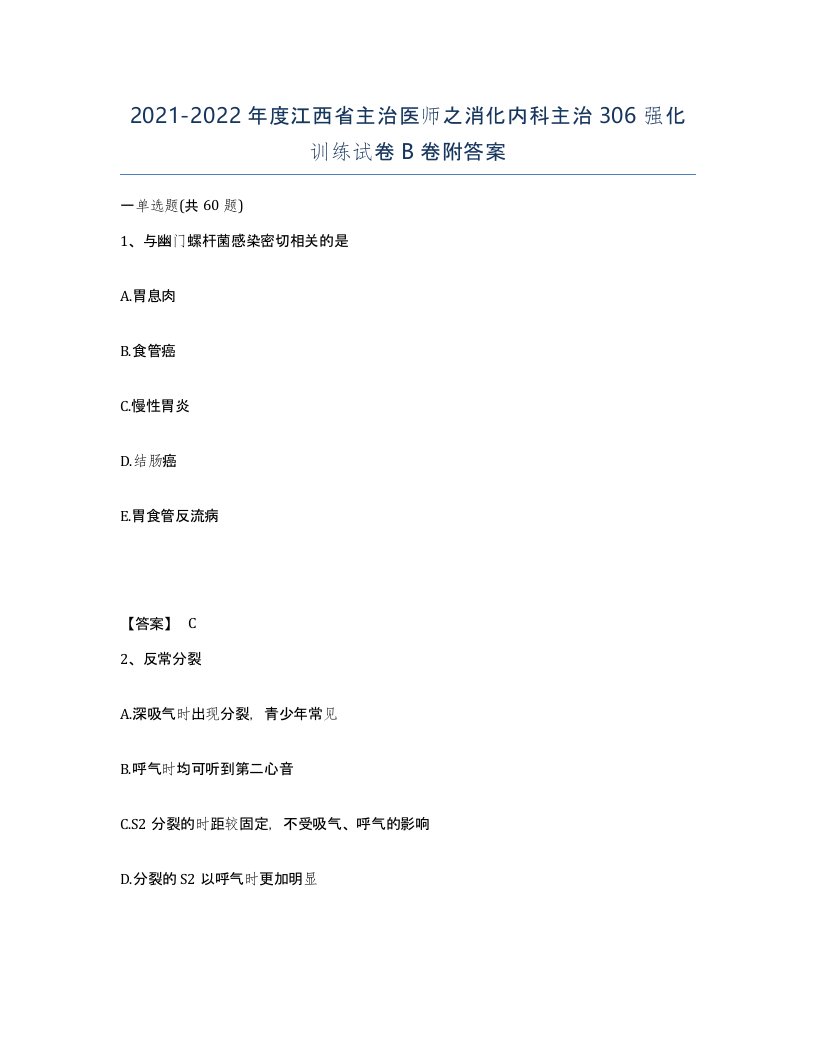 2021-2022 年度江西省主治医师之消化内科主治 306 强化训练试卷 B 卷附答案

一单选题(共 60 题)

1、与幽门螺杆菌感染密切相关的是

A.胃息肉

B.食管癌

C.慢性胃炎

D.结肠癌

E.胃食管反流病

【答案】 C

2、反常分裂

A.深吸气时出现分裂，青少年常见

B.呼气时均可听到第二心音

C.S2 分裂的时距较固定，不受吸气、呼气的影响

D.分裂的 S2 以呼气时更加明显